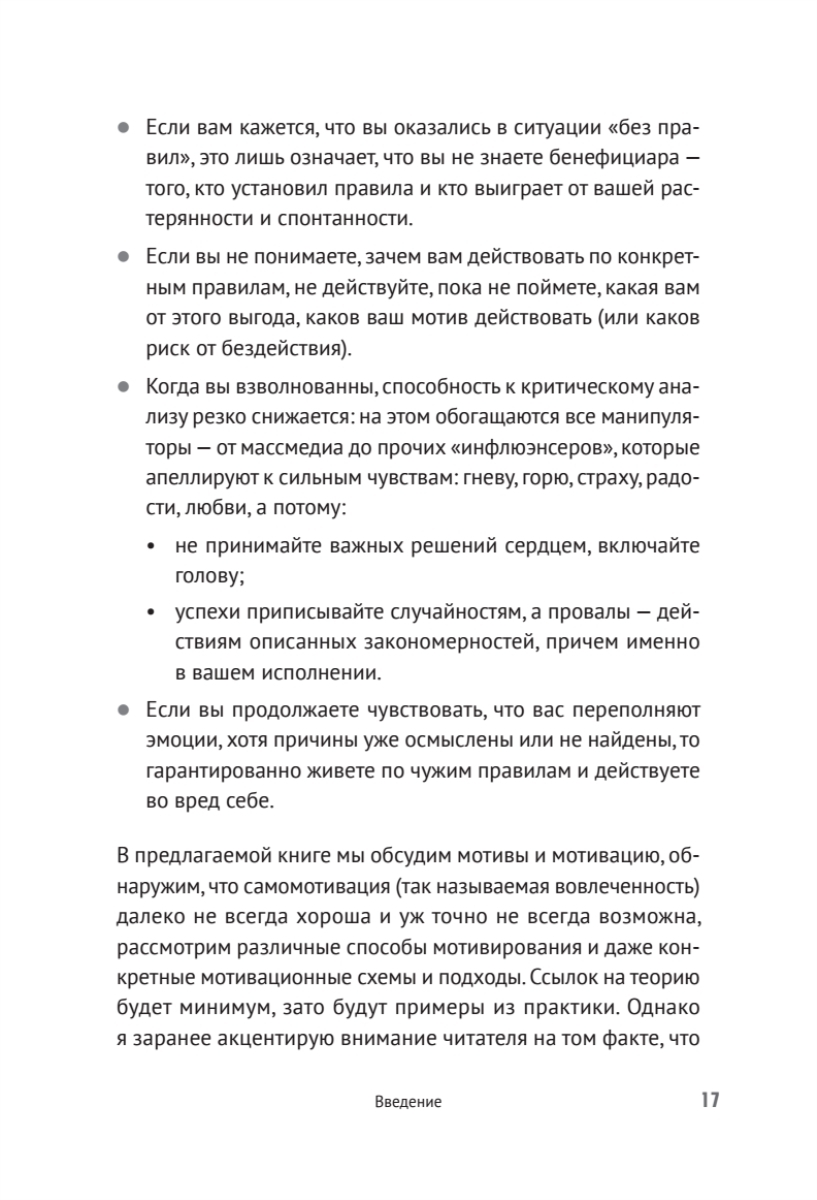 ● Если вам кажется, что вы оказались в ситуации «без правил», это лишь означает, что вы не знаете бенефициара — того, кто установил правила и кто выиграет от вашей растерянности и спонтанности.

● Если вы не понимаете, зачем вам действовать по конкретным правилам, не действуйте, пока не поймете, какая вам от этого выгода, каков ваш мотив действовать (или каков риск от бездействия).

● Когда вы взволнованны, способность к критическому анализу резко снижается: на этом обогащаются все манипуляторы — от массмедиа до прочих «инфлюэнсеров», которые апеллируют к сильным чувствам: гневу, горю, страху, радости, любви, а потому:

• не принимайте важных решений сердцем, включайте голову;

• успехи приписывайте случайностям, а провалы — действиям описанных закономерностей, причем именно в вашем исполнении.

● Если вы продолжаете чувствовать, что вас переполняют эмоции, хотя причины уже осмыслены или не найдены, то гарантированно живете по чужим правилам и действуете во вред себе.

В предлагаемой книге мы обсудим мотивы и мотивацию, обнаружим, что самомотивация (так называемая вовлеченность) далеко не всегда хороша и уж точно не всегда возможна, рассмотрим различные способы мотивирования и даже конкретные мотивационные схемы и подходы. Ссылок на теорию будет минимум, зато будут примеры из практики. Однако я заранее акцентирую внимание читателя на том факте, что

Введение 17